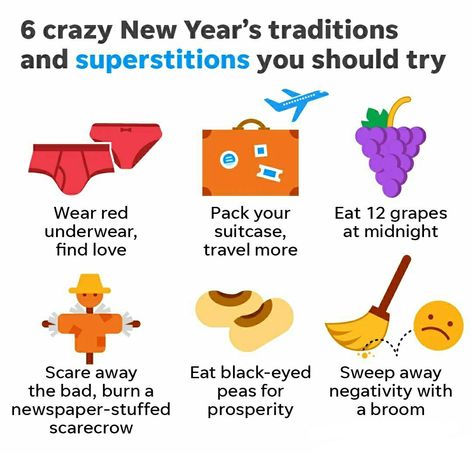 6 crazy New Year's traditions and superstitions you should try

Wear red underwear, find love

Pack your suitcase, travel more

Eat 12 grapes at midnight

Scare away the bad, burn a newspaper-stuffed scarecrow

Eat black-eyed peas for prosperity

Sweep away negativity with a broom